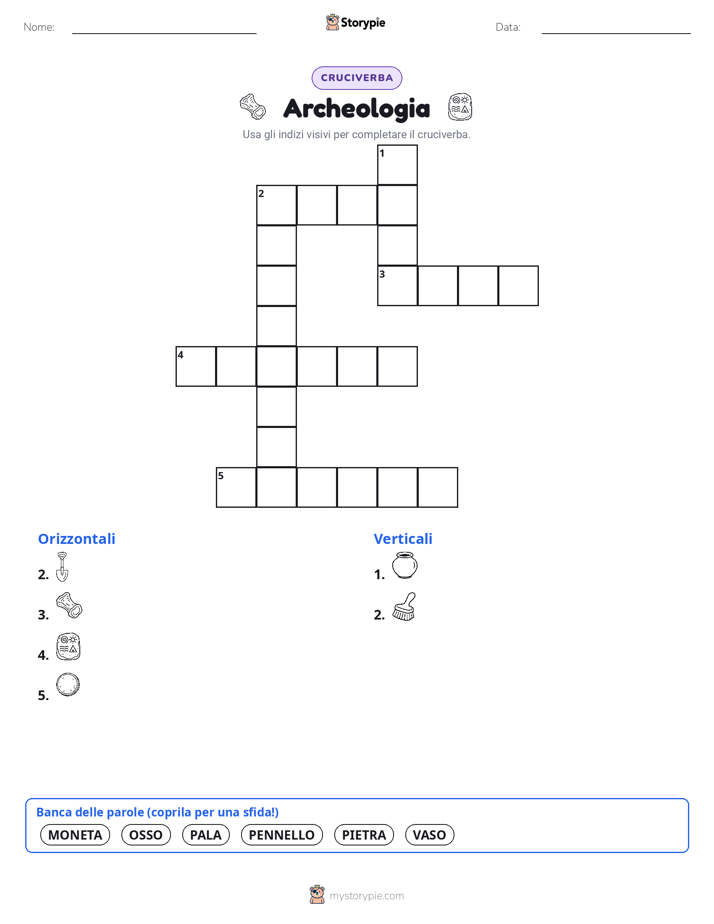 Nome:

Storypie

Data:

CRUCIVERBA

Archeologia

Usa gli indizi visivi per completare il cruciverba.

1
2
3
4
5

Orizzontali

2.

3.

4.

5.

Verticali

1.

2.

Banca delle parole (coprila per una sfida!)

MONETA
OSSO
PALA
PENNELLO
PIETRA
VASO

mystorypie.com